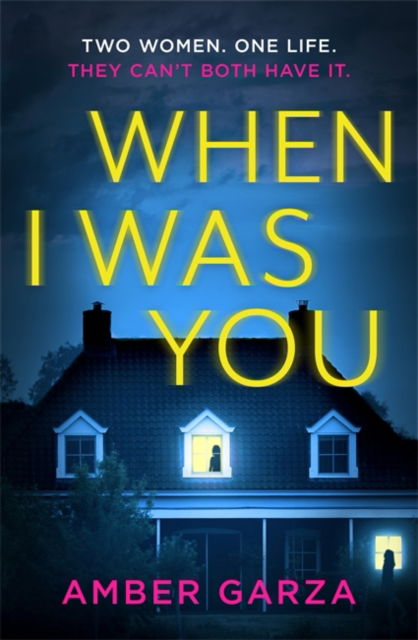 TWO WOMEN. ONE LIFE.
THEY CAN'T BOTH HAVE IT.

WHEN I WAS YOU

AMBER GARZA